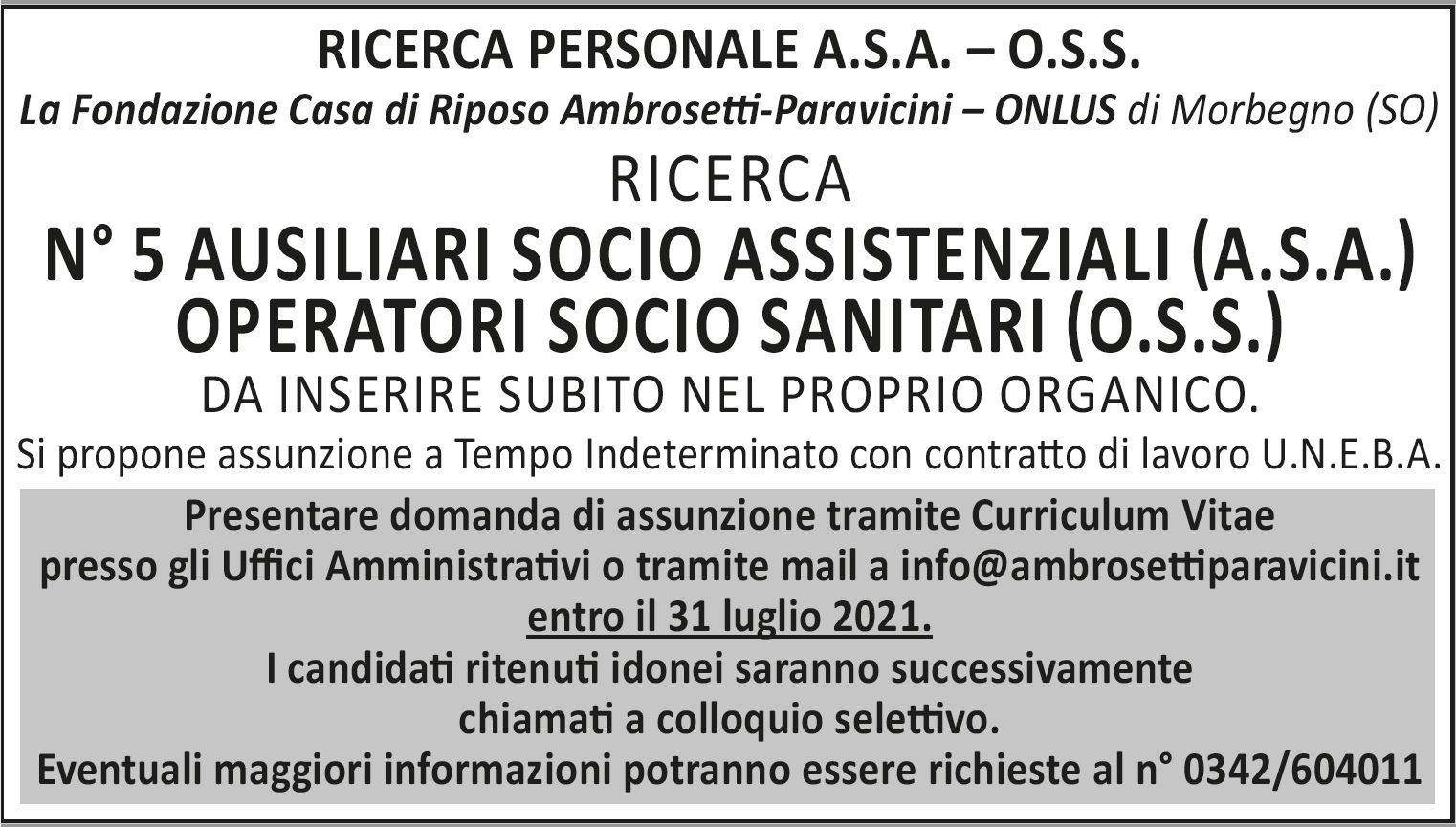 RICERCA PERSONALE A.S.A. – O.S.S.

La Fondazione Casa di Riposo Ambrosetti-Paravicini – ONLUS di Morbegno (SO)

RICERCA

N° 5 AUSILIARI SOCIO ASSISTENZIALI (A.S.A.)
OPERATORI SOCIO SANITARI (O.S.S.)

DA INSERIRE SUBITO NEL PROPRIO ORGANICO.

Si propone assunzione a Tempo Indeterminato con contratto di lavoro U.N.E.B.A.

Presentare domanda di assunzione tramite Curriculum Vitae presso gli Uffici Amministrativi o tramite mail a info@ambrosettiparavicini.it entro il 31 luglio 2021.

I candidati ritenuti idonei saranno successivamente chiamati a colloquio selettivo.

Eventuali maggiori informazioni potranno essere richieste al n° 0342/604011